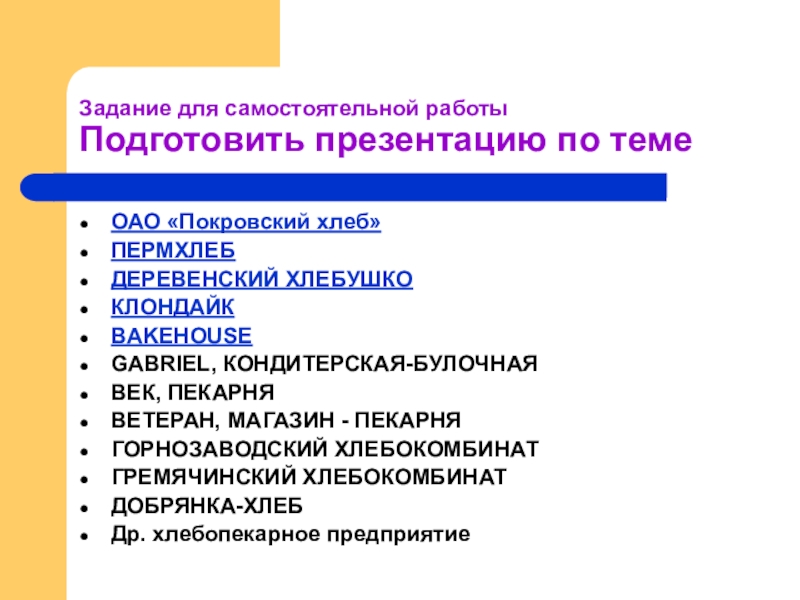 Задание для самостоятельной работы
Подготовить презентацию по теме

- ОАО «Покровский хлеб»
- ПЕРМХЛЕБ
- ДЕРЕВЕНСКИЙ ХЛЕБУШКО
- КЛОНДАЙК
- BAKEHOUSE
- GABRIEL, КОНДИТЕРСКАЯ-БУЛОЧНАЯ
- ВЕК, ПЕКАРНЯ
- ВЕТЕРАН, МАГАЗИН - ПЕКАРНЯ
- ГОРНОЗАВОДСКИЙ ХЛЕБОКОМБИНАТ
- ГРЕМЯЧИНСКИЙ ХЛЕБОКОМБИНАТ
- ДОБРЯНКА-ХЛЕБ
- Др. хлебопекарное предприятие